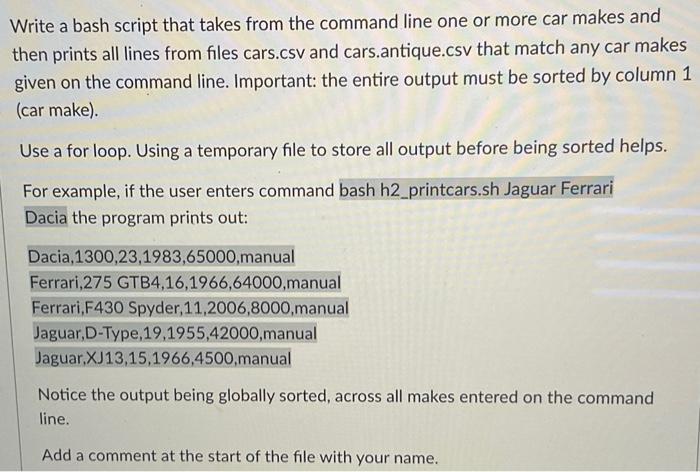 Write a bash script that takes from the command line one or more car makes and then prints all lines from files cars.csv and cars.antique.csv that match any car makes given on the command line. Important: the entire output must be sorted by column 1 (car make).

Use a for loop. Using a temporary file to store all output before being sorted helps.

For example, if the user enters command bash h2_printcars.sh Jaguar Ferrari Dacia the program prints out:

Dacia,1300,23,1983,65000,manual
Ferrari,275 GTB4,16,1966,64000,manual
Ferrari,F430 Spyder,11,2006,8000,manual
Jaguar,D-Type,19,1955,42000,manual
Jaguar,XJ13,15,1966,4500,manual

Notice the output being globally sorted, across all makes entered on the command line.

Add a comment at the start of the file with your name.